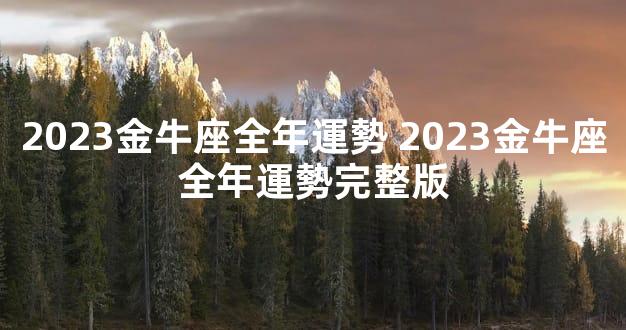 2023金牛座全年運勢 2023金牛座全年運勢完整版